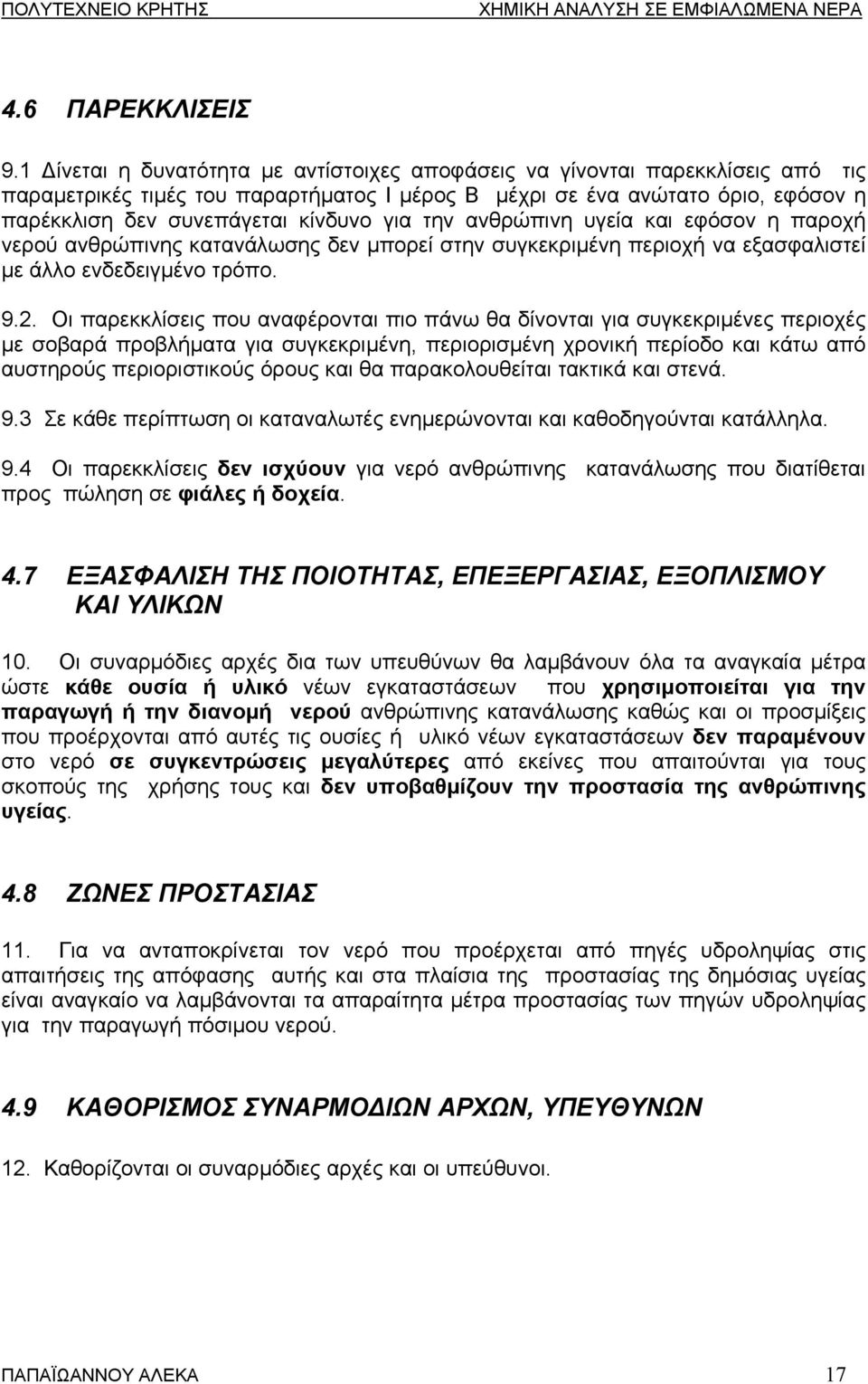 ΠΟΛΥΤΕΧΝΕΙΟ ΚΡΗΤΗΣ ΧΗΜΙΚΗ ΑΝΑΛΥΣΗ ΣΕ ΕΜΦΙΑΛΩΜΕΝΑ ΝΕΡΑ

4.6 ΠΑΡΕΚΚΛΙΣΕΙΣ

9.1 Δίνεται η δυνατότητα με αντίστοιχες αποφάσεις να γίνονται παρεκκλίσεις από τις παραμετρικές τιμές του παραρτήματος Ι μέρος Β μέχρι σε ένα ανώτατο όριο, εφόσον η παρέκκλιση δεν συνεπάγεται κίνδυνο για την ανθρώπινη υγεία και εφόσον η παροχή νερού ανθρώπινης κατανάλωσης δεν μπορεί στην συγκεκριμένη περιοχή να εξασφαλιστεί με άλλο ενδεδειγμένο τρόπο.

9.2. Οι παρεκκλίσεις που αναφέρονται πιο πάνω θα δίνονται για συγκεκριμένες περιοχές με σοβαρά προβλήματα για συγκεκριμένη, περιορισμένη χρονική περίοδο και κάτω από αυστηρούς περιοριστικούς όρους και θα παρακολουθείται τακτικά και στενά.

9.3 Σε κάθε περίπτωση οι καταναλωτές ενημερώνονται και καθοδηγούνται κατάλληλα.

9.4 Οι παρεκκλίσεις δεν ισχύουν για νερό ανθρώπινης κατανάλωσης που διατίθεται προς πώληση σε φιάλες ή δοχεία.

4.7 ΕΞΑΣΦΑΛΙΣΗ ΤΗΣ ΠΟΙΟΤΗΤΑΣ, ΕΠΕΞΕΡΓΑΣΙΑΣ, ΕΞΟΠΛΙΣΜΟΥ ΚΑΙ ΥΛΙΚΩΝ

10. Οι συναρμόδιες αρχές δια των υπευθύνων θα λαμβάνουν όλα τα αναγκαία μέτρα ώστε κάθε ουσία ή υλικό νέων εγκαταστάσεων που χρησιμοποιείται για την παραγωγή ή την διανομή νερού ανθρώπινης κατανάλωσης καθώς και οι προσμίξεις που προέρχονται από αυτές τις ουσίες ή υλικό νέων εγκαταστάσεων δεν παραμένουν στο νερό σε συγκεντρώσεις μεγαλύτερες από εκείνες που απαιτούνται για τους σκοπούς της χρήσης τους και δεν υποβαθμίζουν την προστασία της ανθρώπινης υγείας.

4.8 ΖΩΝΕΣ ΠΡΟΣΤΑΣΙΑΣ

11. Για να ανταποκρίνεται τον νερό που προέρχεται από πηγές υδροληψίας στις απαιτήσεις της απόφασης αυτής και στα πλαίσια της προστασίας της δημόσιας υγείας είναι αναγκαίο να λαμβάνονται τα απαραίτητα μέτρα προστασίας των πηγών υδροληψίας για την παραγωγή πόσιμου νερού.

4.9 ΚΑΘΟΡΙΣΜΟΣ ΣΥΝΑΡΜΟΔΙΩΝ ΑΡΧΩΝ, ΥΠΕΥΘΥΝΩΝ

12. Καθορίζονται οι συναρμόδιες αρχές και οι υπεύθυνοι.

ΠΑΠΑΪΩΑΝΝΟΥ ΑΛΕΚΑ 17